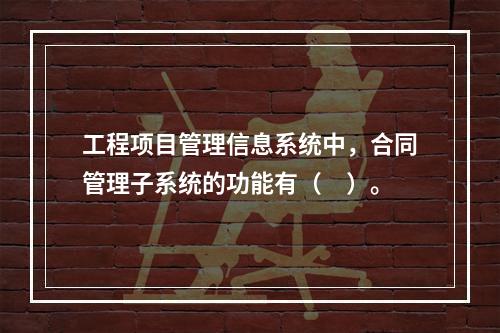 工程项目管理信息系统中，合同管理子系统的功能有（　）。